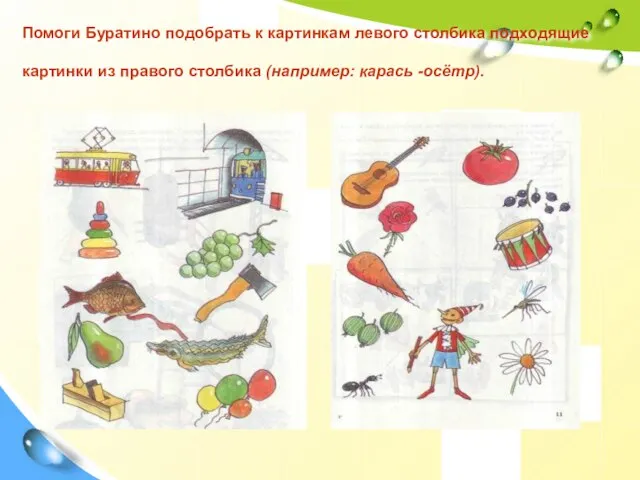 Помоги Буратино подобрать к картинкам левого столбика подходящие картинки из правого столбика (например: карась -осётр).

11